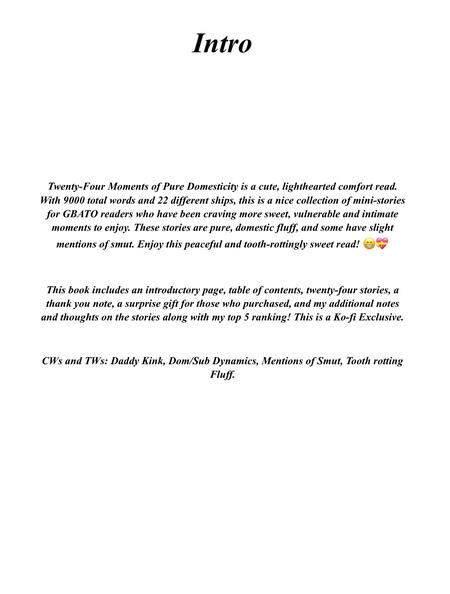 Intro

Twenty-Four Moments of Pure Domesticity is a cute, lighthearted comfort read. With 9000 total words and 22 different ships, this is a nice collection of mini-stories for GBATO readers who have been craving more sweet, vulnerable and intimate moments to enjoy. These stories are pure, domestic fluff, and some have slight mentions of smut. Enjoy this peaceful and tooth-rottingly sweet read! 😁💝

This book includes an introductory page, table of contents, twenty-four stories, a thank you note, a surprise gift for those who purchased, and my additional notes and thoughts on the stories along with my top 5 ranking! This is a Ko-fi Exclusive.

CWs and TWs: Daddy Kink, Dom/Sub Dynamics, Mentions of Smut, Tooth rotting Fluff.